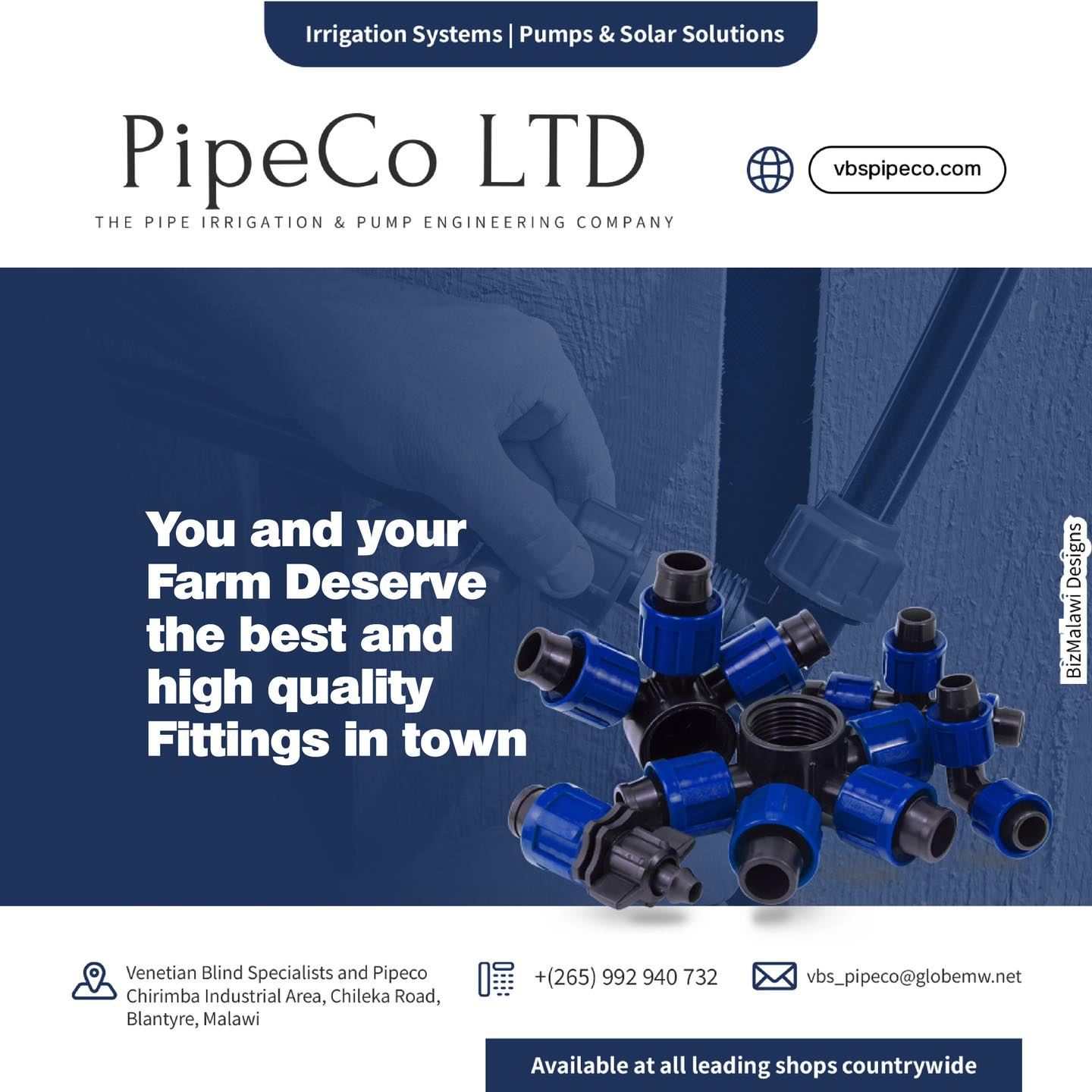 Irrigation Systems | Pumps & Solar Solutions

PipeCo LTD

THE PIPE IRRIGATION & PUMP ENGINEERING COMPANY

vbspipeco.com

You and your Farm Deserve the best and high quality Fittings in town

BizMalawi Designs

Venetian Blind Specialists and Pipeco Chirimba Industrial Area, Chileka Road, Blantyre, Malawi

+(265) 992 940 732

vbs_pipeco@globemw.net

Available at all leading shops countrywide